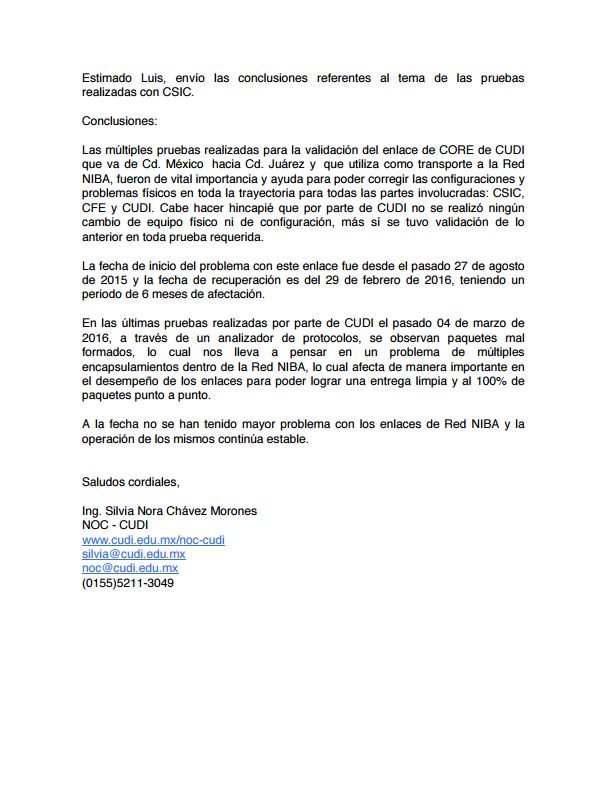 Estimado Luis, envío las conclusiones referentes al tema de las pruebas realizadas con CSIC.

Conclusiones:

Las múltiples pruebas realizadas para la validación del enlace de CORE de CUDI que va de Cd. México hacia Cd. Juárez y que utiliza como transporte a la Red NIBA, fueron de vital importancia y ayuda para poder corregir las configuraciones y problemas físicos en toda la trayectoria para todas las partes involucradas: CSIC, CFE y CUDI. Cabe hacer hincapié que por parte de CUDI no se realizó ningún cambio de equipo físico ni de configuración, más sí se tuvo validación de lo anterior en toda prueba requerida.

La fecha de inicio del problema con este enlace fue desde el pasado 27 de agosto de 2015 y la fecha de recuperación es del 29 de febrero de 2016, teniendo un periodo de 6 meses de afectación.

En las últimas pruebas realizadas por parte de CUDI el pasado 04 de marzo de 2016, a través de un analizador de protocolos, se observan paquetes mal formados, lo cual nos lleva a pensar en un problema de múltiples encapsulamientos dentro de la Red NIBA, lo cual afecta de manera importante en el desempeño de los enlaces para poder lograr una entrega limpia y al 100% de paquetes punto a punto.

A la fecha no se han tenido mayor problema con los enlaces de Red NIBA y la operación de los mismos continúa estable.

Saludos cordiales,

Ing. Silvia Nora Chávez Morones
NOC - CUDI
www.cudi.edu.mx/noc-cudi
silvia@cudi.edu.mx
noc@cudi.edu.mx
(0155)5211-3049